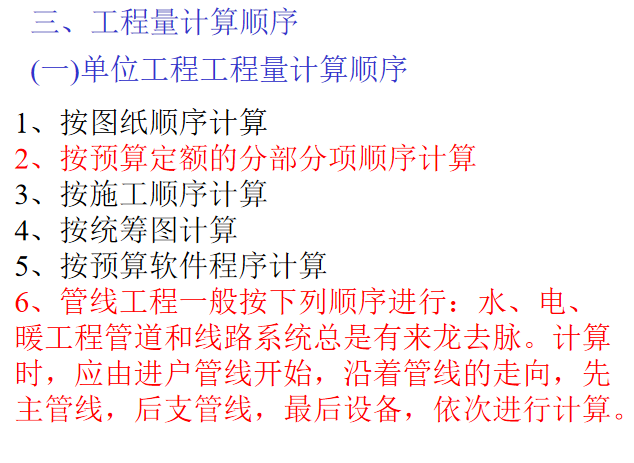 三、工程量计算顺序

(一)单位工程工程量计算顺序

1、按图纸顺序计算
2、按预算定额的分部分项顺序计算
3、按施工顺序计算
4、按统筹图计算
5、按预算软件程序计算
6、管线工程一般按下列顺序进行：水、电、暖工程管道和线路系统总是有来龙去脉。计算时，应由进户管线开始，沿着管线的走向，先主管线，后支管线，最后设备，依次进行计算。